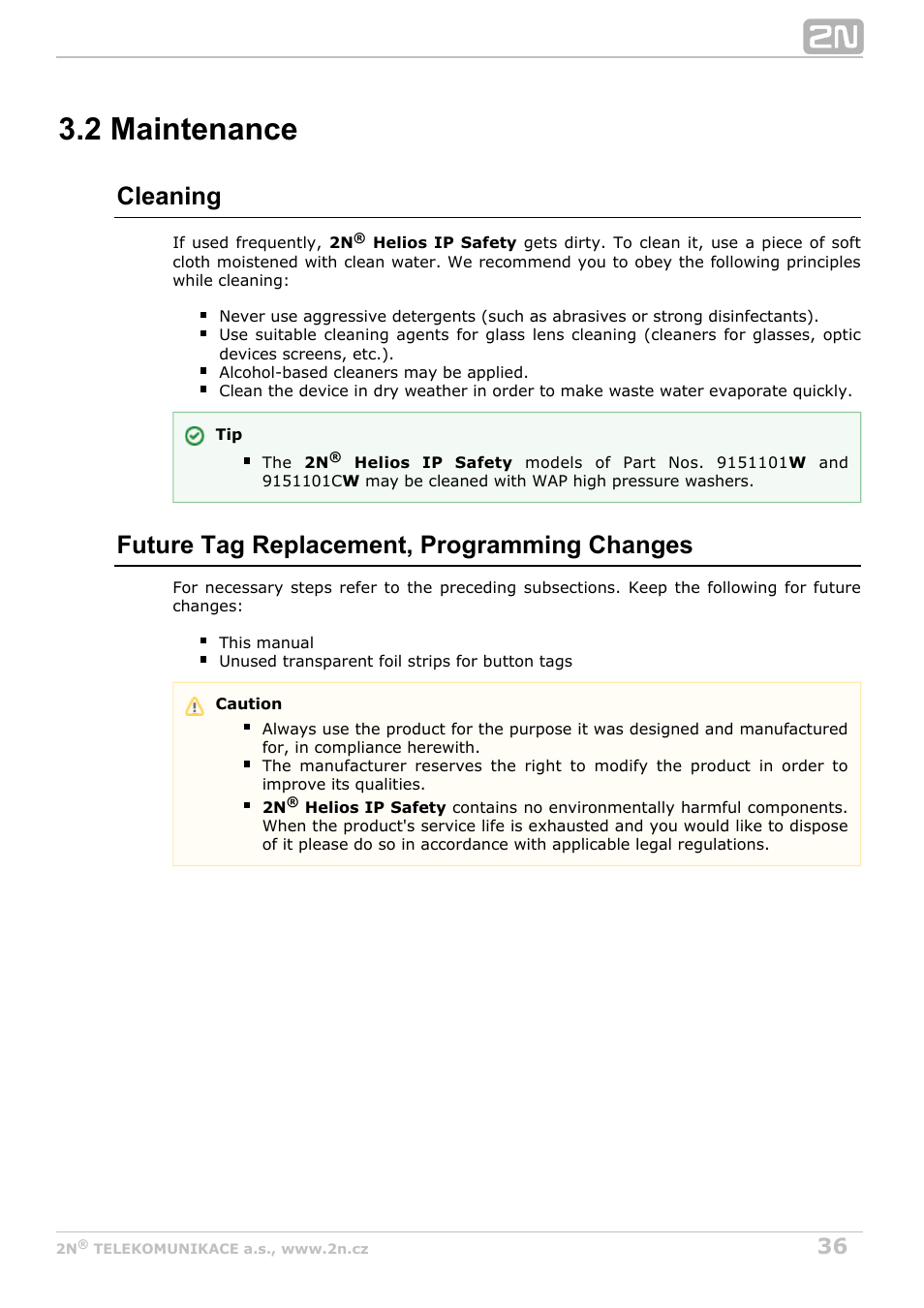 2N

3.2 Maintenance

Cleaning

If used frequently, 2N® Helios IP Safety gets dirty. To clean it, use a piece of soft cloth moistened with clean water. We recommend you to obey the following principles while cleaning:

- Never use aggressive detergents (such as abrasives or strong disinfectants).
- Use suitable cleaning agents for glass lens cleaning (cleaners for glasses, optic devices screens, etc.).
- Alcohol-based cleaners may be applied.
- Clean the device in dry weather in order to make waste water evaporate quickly.

Tip

- The 2N® Helios IP Safety models of Part Nos. 9151101W and 9151101CW may be cleaned with WAP high pressure washers.

Future Tag Replacement, Programming Changes

For necessary steps refer to the preceding subsections. Keep the following for future changes:

- This manual
- Unused transparent foil strips for button tags

Caution

- Always use the product for the purpose it was designed and manufactured for, in compliance herewith.
- The manufacturer reserves the right to modify the product in order to improve its qualities.
- 2N® Helios IP Safety contains no environmentally harmful components. When the product's service life is exhausted and you would like to dispose of it please do so in accordance with applicable legal regulations.

2N® TELEKOMUNIKACE a.s., www.2n.cz 36